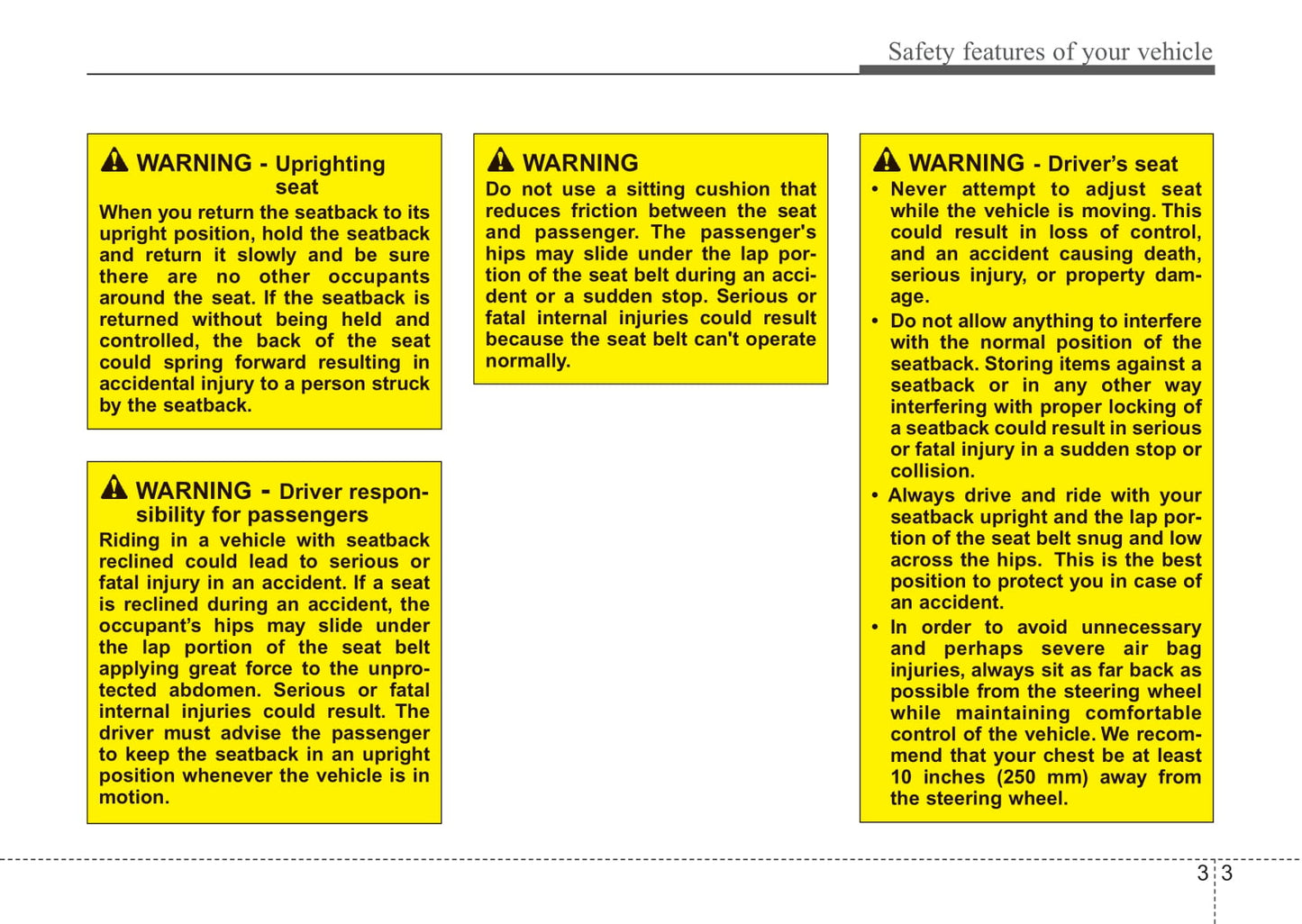 Safety features of your vehicle

WARNING - Uprighting seat
When you return the seatback to its upright position, hold the seatback and return it slowly and be sure there are no other occupants around the seat. If the seatback is returned without being held and controlled, the back of the seat could spring forward resulting in accidental injury to a person struck by the seatback.

WARNING - Driver responsibility for passengers
Riding in a vehicle with seatback reclined could lead to serious or fatal injury in an accident. If a seat is reclined during an accident, the occupant's hips may slide under the lap portion of the seat belt applying great force to the unprotected abdomen. Serious or fatal internal injuries could result. The driver must advise the passenger to keep the seatback in an upright position whenever the vehicle is in motion.

WARNING
Do not use a sitting cushion that reduces friction between the seat and passenger. The passenger's hips may slide under the lap portion of the seat belt during an accident or a sudden stop. Serious or fatal internal injuries could result because the seat belt can't operate normally.

WARNING - Driver's seat
• Never attempt to adjust seat while the vehicle is moving. This could result in loss of control, and an accident causing death, serious injury, or property damage.
• Do not allow anything to interfere with the normal position of the seatback. Storing items against a seatback or in any other way interfering with proper locking of a seatback could result in serious or fatal injury in a sudden stop or collision.
• Always drive and ride with your seatback upright and the lap portion of the seat belt snug and low across the hips. This is the best position to protect you in case of an accident.
• In order to avoid unnecessary and perhaps severe air bag injuries, always sit as far back as possible from the steering wheel while maintaining comfortable control of the vehicle. We recommend that your chest be at least 10 inches (250 mm) away from the steering wheel.

3 3